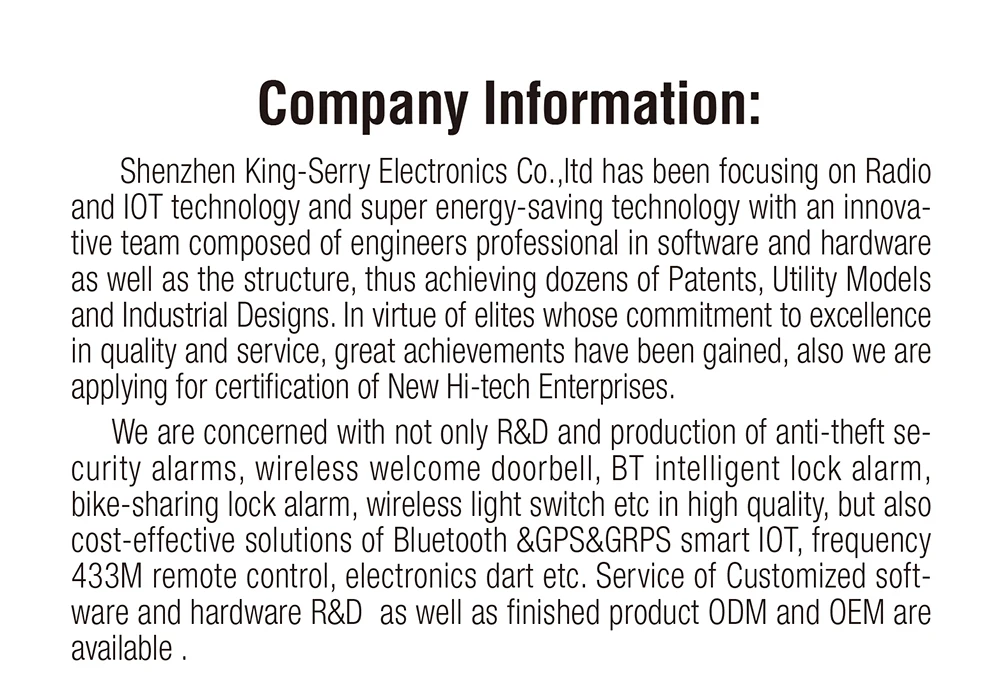 Company Information:

Shenzhen King-Serry Electronics Co.,ltd has been focusing on Radio and IOT technology and super energy-saving technology with an innovative team composed of engineers professional in software and hardware as well as the structure, thus achieving dozens of Patents, Utility Models and Industrial Designs. In virtue of elites whose commitment to excellence in quality and service, great achievements have been gained, also we are applying for certification of New Hi-tech Enterprises.

We are concerned with not only R&D and production of anti-theft security alarms, wireless welcome doorbell, BT intelligent lock alarm, bike-sharing lock alarm, wireless light switch etc in high quality, but also cost-effective solutions of Bluetooth &GPS&GRPS smart IOT, frequency 433M remote control, electronics dart etc. Service of Customized software and hardware R&D as well as finished product ODM and OEM are available .